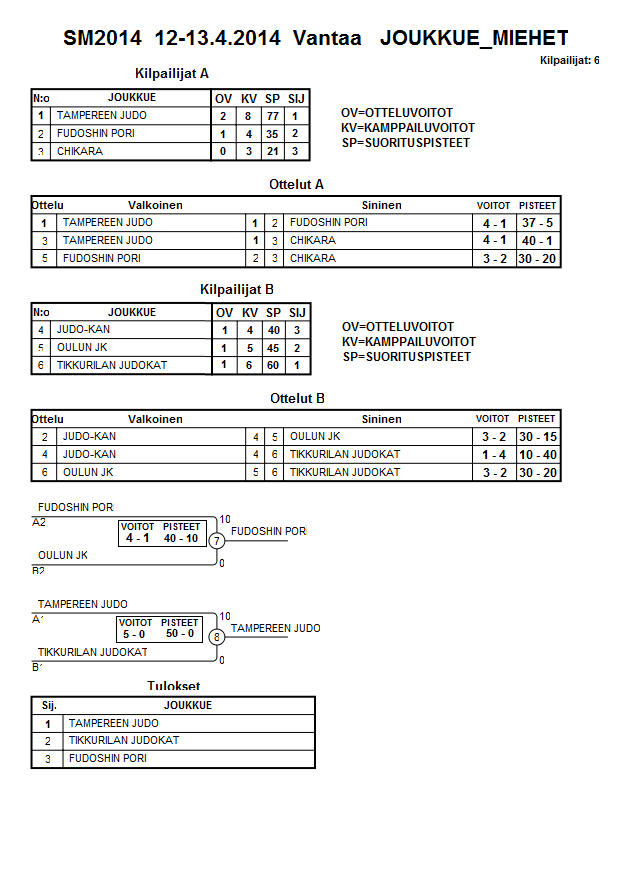 SM2014 12-13.4.2014 Vantaa JOUKKUE_MIEHET

Kilpailijat: 6

Kilpailijat A

| N:o | JOUKKUE | OV | KV | SP | SIJ |
|---|---|---|---|---|---|
| 1 | TAMPEREEN JUDO | 2 | 8 | 77 | 1 |
| 2 | FUDOSHIN PORI | 1 | 4 | 35 | 2 |
| 3 | CHIKARA | 0 | 3 | 21 | 3 |

OV=OTTELUVOITOT
KV=KAMPPAILUVOITOT
SP=SUORITUSPISTEET

Ottelut A

| Ottelu | Valkoinen | | | Sininen | VOITOT | PISTEET |
|---|---|---|---|---|---|---|
| 1 | TAMPEREEN JUDO | 1 | 2 | FUDOSHIN PORI | 4 - 1 | 37 - 5 |
| 3 | TAMPEREEN JUDO | 1 | 3 | CHIKARA | 4 - 1 | 40 - 1 |
| 5 | FUDOSHIN PORI | 2 | 3 | CHIKARA | 3 - 2 | 30 - 20 |

Kilpailijat B

| N:o | JOUKKUE | OV | KV | SP | SIJ |
|---|---|---|---|---|---|
| 4 | JUDO-KAN | 1 | 4 | 40 | 3 |
| 5 | OULUN JK | 1 | 5 | 45 | 2 |
| 6 | TIKKURILAN JUDOKAT | 1 | 6 | 60 | 1 |

OV=OTTELUVOITOT
KV=KAMPPAILUVOITOT
SP=SUORITUSPISTEET

Ottelut B

| Ottelu | Valkoinen | | | Sininen | VOITOT | PISTEET |
|---|---|---|---|---|---|---|
| 2 | JUDO-KAN | 4 | 5 | OULUN JK | 3 - 2 | 30 - 15 |
| 4 | JUDO-KAN | 4 | 6 | TIKKURILAN JUDOKAT | 1 - 4 | 10 - 40 |
| 6 | OULUN JK | 5 | 6 | TIKKURILAN JUDOKAT | 3 - 2 | 30 - 20 |

FUDOSHIN PORI
A2
VOITOT PISTEET
4 - 1 40 - 10
10
7
FUDOSHIN PORI
OULUN JK
B2
0

TAMPEREEN JUDO
A´
VOITOT PISTEET
5 - 0 50 - 0
10
8
TAMPEREEN JUDO
TIKKURILAN JUDOKAT
B´
0

Tulokset

| Sij. | JOUKKUE |
|---|---|
| 1 | TAMPEREEN JUDO |
| 2 | TIKKURILAN JUDOKAT |
| 3 | FUDOSHIN PORI |